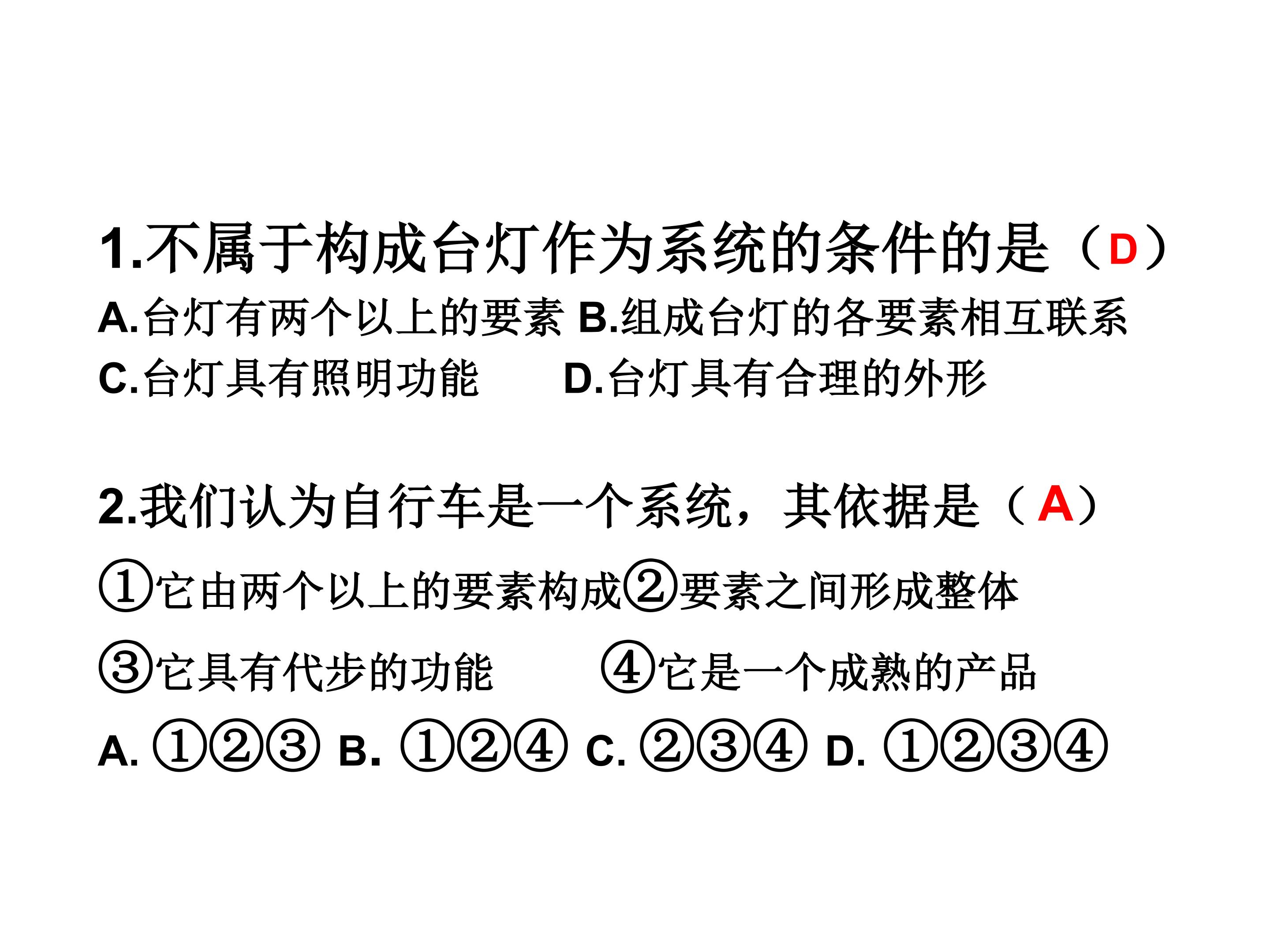 1.不属于构成台灯作为系统的条件的是（D）

A.台灯有两个以上的要素 B.组成台灯的各要素相互联系

C.台灯具有照明功能 D.台灯具有合理的外形

2.我们认为自行车是一个系统，其依据是（A）

①它由两个以上的要素构成②要素之间形成整体

③它具有代步的功能 ④它是一个成熟的产品

A.①②③ B.①②④ C.②③④ D.①②③④